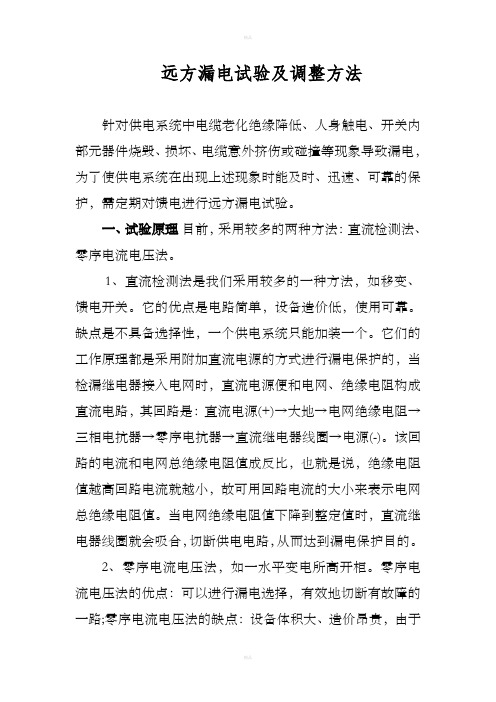 远方漏电试验及调整方法

针对供电系统中电缆老化绝缘降低、人身触电、开关内部元器件烧毁、损坏、电缆意外挤伤或碰撞等现象导致漏电，为了使供电系统在出现上述现象时能及时、迅速、可靠的保护，需定期对馈电进行远方漏电试验。

一、试验原理 目前，采用较多的两种方法：直流检测法、零序电流电压法。

1、直流检测法是我们采用较多的一种方法，如移变、馈电开关。它的优点是电路简单，设备造价低，使用可靠。缺点是不具备选择性，一个供电系统只能加装一个。它们的工作原理都是采用附加直流电源的方式进行漏电保护的，当检漏继电器接入电网时，直流电源便和电网、绝缘电阻构成直流电路，其回路是：直流电源(+)→大地→电网绝缘电阻→三相电抗器→零序电抗器→直流继电器线圈→电源(-)。该回路的电流和电网总绝缘电阻值成反比，也就是说，绝缘电阻值越高回路电流就越小，故可用回路电流的大小来表示电网总绝缘电阻值。当电网绝缘电阻值下降到整定值时，直流继电器线圈就会吸合，切断供电电路，从而达到漏电保护目的。

2、零序电流电压法，如一水平变电所高开柜。零序电流电压法的优点：可以进行漏电选择，有效地切断有故障的一路;零序电流电压法的缺点：设备体积大、造价昂贵，由于